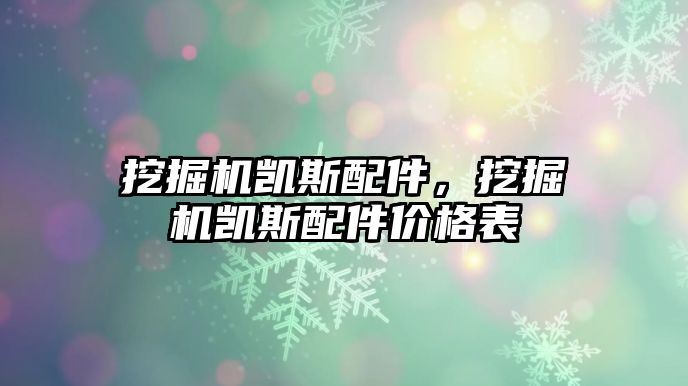 挖掘机凯斯配件，挖掘机凯斯配件价格表